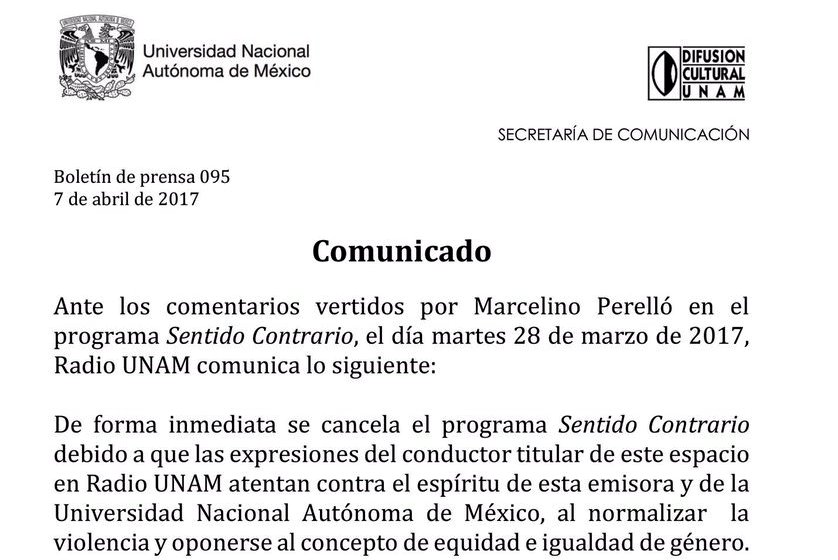 Universidad Nacional Autónoma de México

DIFUSION CULTURAL UNAM

SECRETARÍA DE COMUNICACIÓN

Boletín de prensa 095
7 de abril de 2017

Comunicado

Ante los comentarios vertidos por Marcelino Perelló en el programa Sentido Contrario, el día martes 28 de marzo de 2017, Radio UNAM comunica lo siguiente:

De forma inmediata se cancela el programa Sentido Contrario debido a que las expresiones del conductor titular de este espacio en Radio UNAM atentan contra el espíritu de esta emisora y de la Universidad Nacional Autónoma de México, al normalizar la violencia y oponerse al concepto de equidad e igualdad de género.